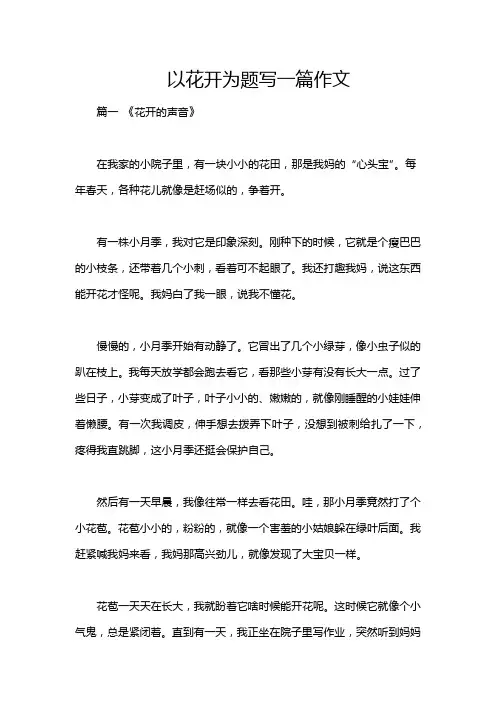 以花开为题写一篇作文

篇一 《花开的声音》

在我家的小院子里，有一块小小的花田，那是我妈的“心头宝”。每年春天，各种花儿就像是赶场似的，争着开。

有一株小月季，我对它是印象深刻。刚种下的时候，它就是个瘦巴巴的小枝条，还带着几个小刺，看着可不起眼了。我还打趣我妈，说这东西能开花才怪呢。我妈白了我一眼，说我不懂花。

慢慢的，小月季开始有动静了。它冒出了几个小绿芽，像小虫子似的趴在枝上。我每天放学都会跑去看它，看那些小芽有没有长大一点。过了些日子，小芽变成了叶子，叶子小小的、嫩嫩的，就像刚睡醒的小娃娃伸着懒腰。有一次我调皮，伸手想去拨弄下叶子，没想到被刺给扎了一下，疼得我直跳脚，这小月季还挺会保护自己。

然后有一天早晨，我像往常一样去看花田。哇，那小月季竟然打了个小花苞。花苞小小的，粉粉的，就像一个害羞的小姑娘躲在绿叶后面。我赶紧喊我妈来看，我妈那高兴劲儿，就像发现了大宝贝一样。

花苞一天天在长大，我就盼着它啥时候能开花呢。这时候它就像个小气鬼，总是紧闭着。直到有一天，我正坐在院子里写作业，突然听到妈妈